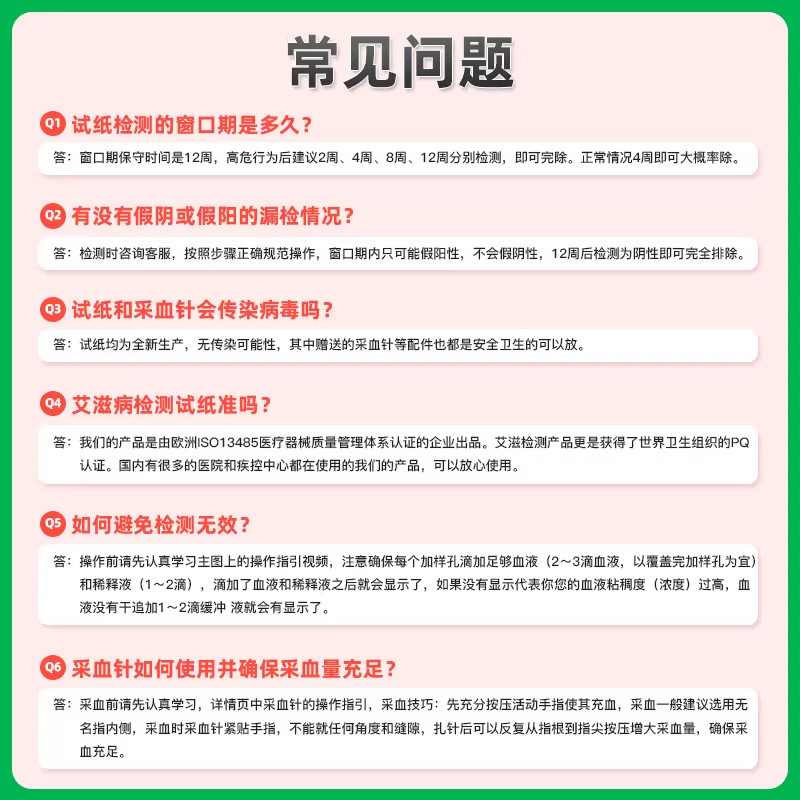 常见问题

Q1 试纸检测的窗口期是多久？

答：窗口期保守时间是12周，高危行为后建议2周、4周、8周、12周分别检测，即可完除。正常情况4周即可大概率除。

Q2 有没有假阴或假阳的漏检情况？

答：检测时咨询客服，按照步骤正确规范操作，窗口期内只可能假阳性，不会假阴性，12周后检测为阴性即可完全排除。

Q3 试纸和采血针会传染病毒吗？

答：试纸均为全新生产，无传染可能性，其中赠送的采血针等配件也都是安全卫生的可以放。

Q4 艾滋病检测试纸准吗？

答：我们的产品是由欧洲ISO13485医疗器械质量管理体系认证的企业出品。艾滋检测产品更是获得了世界卫生组织的PQ认证。国内有很多的医院和疾控中心都在使用的我们的产品，可以放心使用。

Q5 如何避免检测无效？

答：操作前请先认真学习主图上的操作指引视频，注意确保每个加样孔滴加足够血液（2～3滴血液，以覆盖完加样孔为宜）和稀释液（1～2滴），滴加了血液和稀释液之后就会显示了，如果没有显示代表你您的血液粘稠度（浓度）过高，血液没有干追加1～2滴缓冲 液就会有显示了。

Q6 采血针如何使用并确保采血量充足？

答：采血前请先认真学习，详情页中采血针的操作指引，采血技巧：先充分按压活动手指使其充血，采血一般建议选用无名指内侧，采血时采血针紧贴手指，不能就任何角度和缝隙，扎针后可以反复从指根到指尖按压增大采血量，确保采血充足。